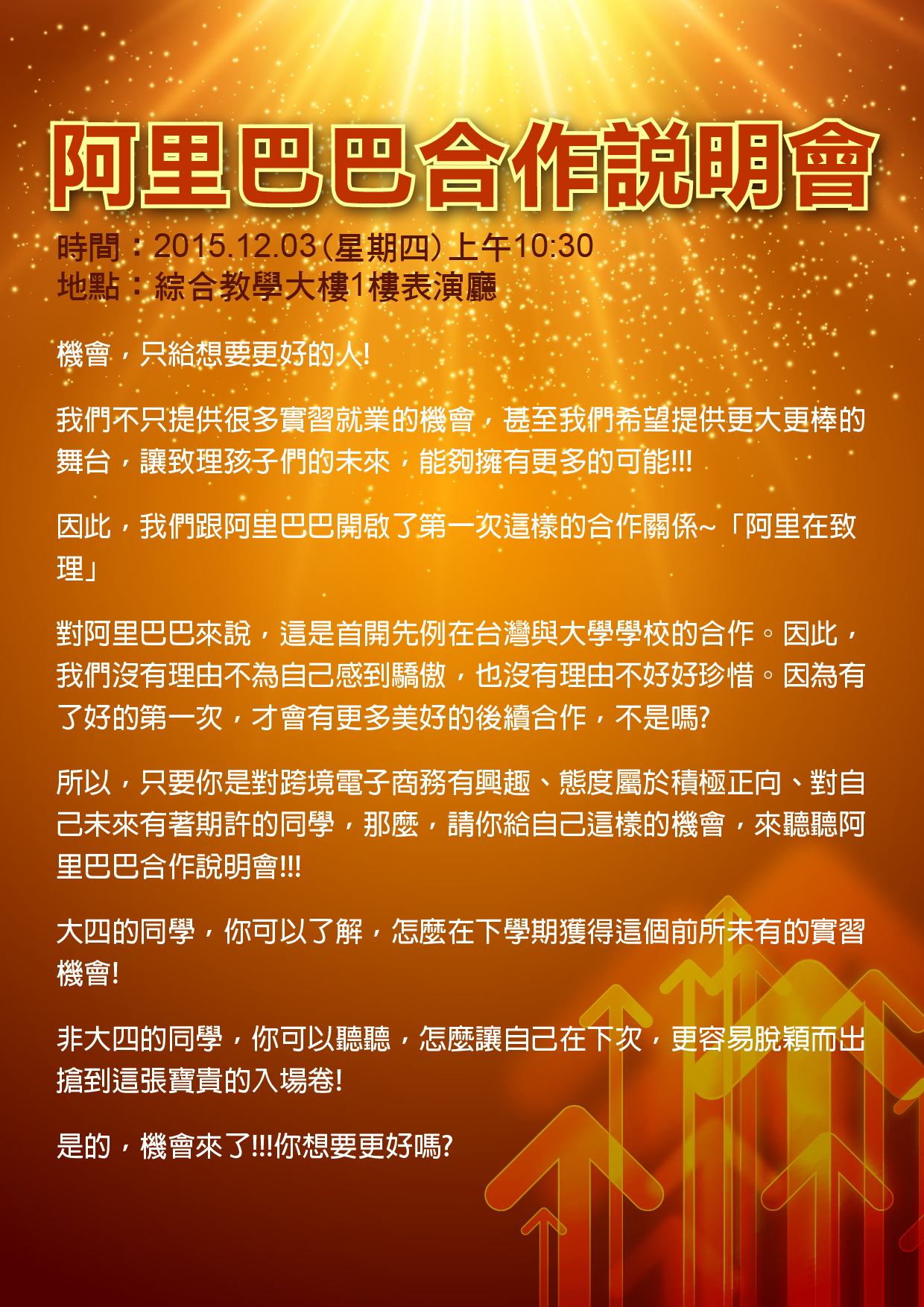 阿里巴巴合作說明會

時間：2015.12.03(星期四)上午10:30
地點：綜合教學大樓1樓表演廳

機會，只給想要更好的人!

我們不只提供很多實習就業的機會，甚至我們希望提供更大更棒的舞台，讓致理孩子們的未來，能夠擁有更多的可能!!!

因此，我們跟阿里巴巴開啟了第一次這樣的合作關係~「阿里在致理」

對阿里巴巴來說，這是首開先例在台灣與大學學校的合作。因此，我們沒有理由不為自己感到驕傲，也沒有理由不好好珍惜。因為有了好的第一次，才會有更多美好的後續合作，不是嗎?

所以，只要你是對跨境電子商務有興趣、態度屬於積極正向、對自己未來有著期許的同學，那麼，請你給自己這樣的機會，來聽聽阿里巴巴合作說明會!!!

大四的同學，你可以了解，怎麼在下學期獲得這個前所未有的實習機會!

非大四的同學，你可以聽聽，怎麼讓自己在下次，更容易脫穎而出搶到這張寶貴的入場卷!

是的，機會來了!!!你想要更好嗎?